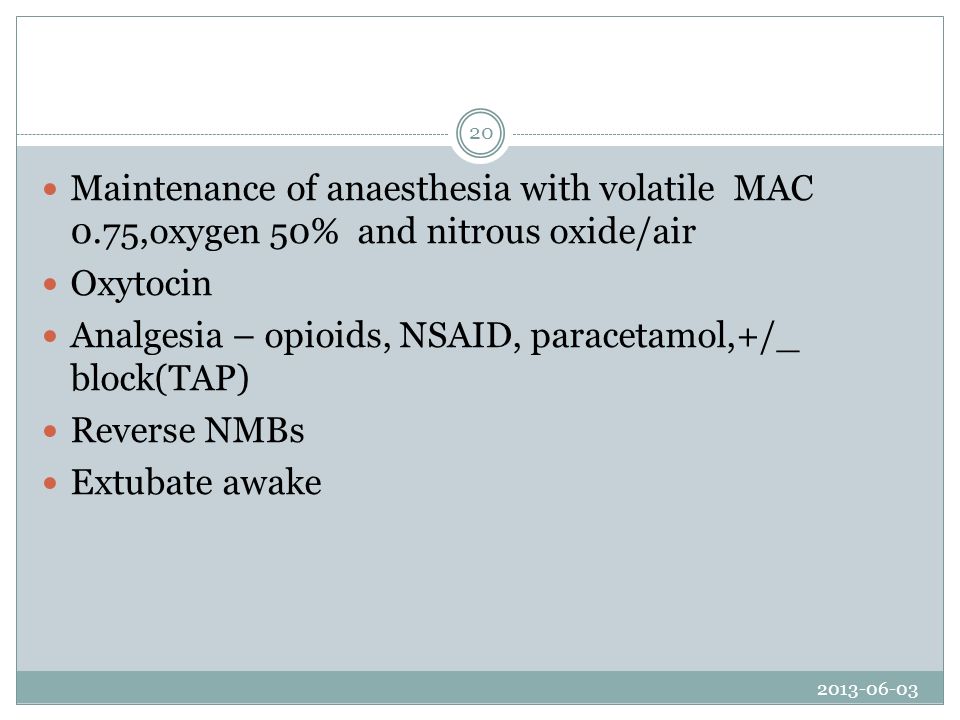 20

- Maintenance of anaesthesia with volatile MAC 0.75,oxygen 50% and nitrous oxide/air
- Oxytocin
- Analgesia – opioids, NSAID, paracetamol,+/_ block(TAP)
- Reverse NMBs
- Extubate awake

2013-06-03